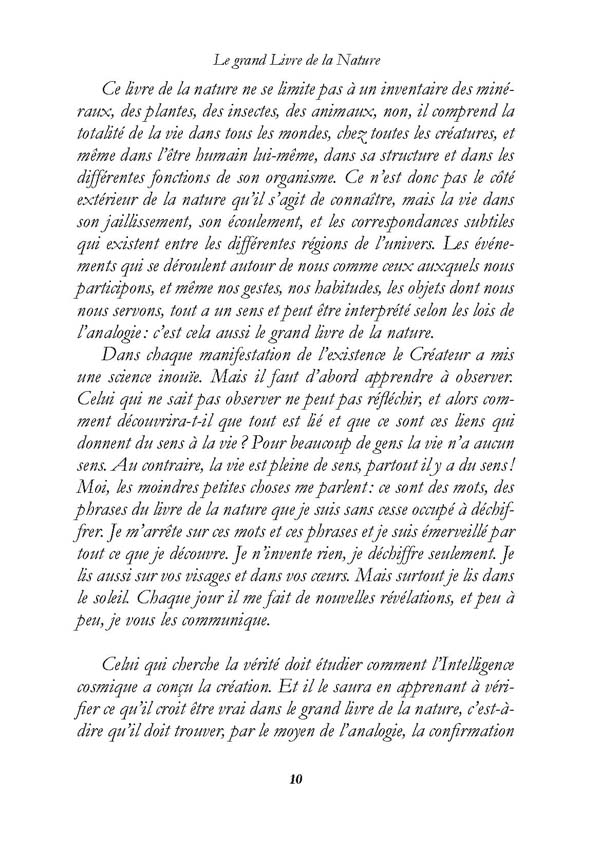 Le grand Livre de la Nature

Ce livre de la nature ne se limite pas à un inventaire des minéraux, des plantes, des insectes, des animaux, non, il comprend la totalité de la vie dans tous les mondes, chez toutes les créatures, et même dans l'être humain lui-même, dans sa structure et dans les différentes fonctions de son organisme. Ce n'est donc pas le côté extérieur de la nature qu'il s'agit de connaître, mais la vie dans son jaillissement, son écoulement, et les correspondances subtiles qui existent entre les différentes régions de l'univers. Les événements qui se déroulent autour de nous comme ceux auxquels nous participons, et même nos gestes, nos habitudes, les objets dont nous nous servons, tout a un sens et peut être interprété selon les lois de l'analogie : c'est cela aussi le grand livre de la nature.

Dans chaque manifestation de l'existence le Créateur a mis une science inouïe. Mais il faut d'abord apprendre à observer. Celui qui ne sait pas observer ne peut pas réfléchir, et alors comment découvrira-t-il que tout est lié et que ce sont ces liens qui donnent du sens à la vie ? Pour beaucoup de gens la vie n'a aucun sens. Au contraire, la vie est pleine de sens, partout il y a du sens ! Moi, les moindres petites choses me parlent : ce sont des mots, des phrases du livre de la nature que je suis sans cesse occupé à déchiffrer. Je m'arrête sur ces mots et ces phrases et je suis émerveillé par tout ce que je découvre. Je n'invente rien, je déchiffre seulement. Je lis aussi sur vos visages et dans vos cœurs. Mais surtout je lis dans le soleil. Chaque jour il me fait de nouvelles révélations, et peu à peu, je vous les communique.

Celui qui cherche la vérité doit étudier comment l'Intelligence cosmique a conçu la création. Et il le saura en apprenant à vérifier ce qu'il croit être vrai dans le grand livre de la nature, c'est-à-dire qu'il doit trouver, par le moyen de l'analogie, la confirmation

10